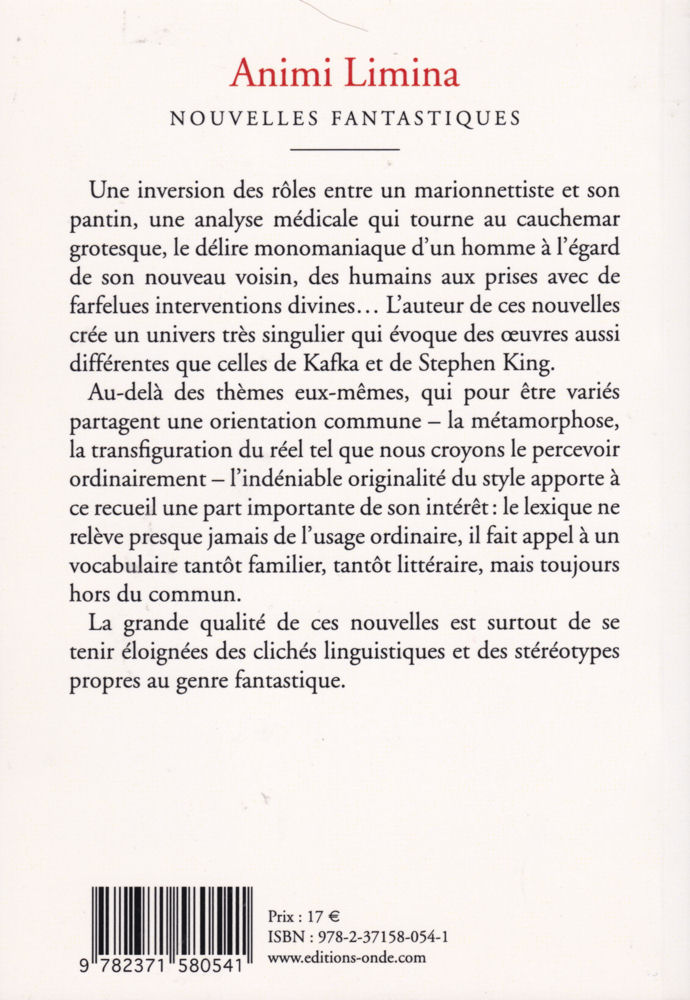 Animi Limina
NOUVELLES FANTASTIQUES

Une inversion des rôles entre un marionnettiste et son pantin, une analyse médicale qui tourne au cauchemar grotesque, le délire monomaniaque d'un homme à l'égard de son nouveau voisin, des humains aux prises avec de farfelues interventions divines… L'auteur de ces nouvelles crée un univers très singulier qui évoque des œuvres aussi différentes que celles de Kafka et de Stephen King.

Au-delà des thèmes eux-mêmes, qui pour être variés partagent une orientation commune – la métamorphose, la transfiguration du réel tel que nous croyons le percevoir ordinairement – l'indéniable originalité du style apporte à ce recueil une part importante de son intérêt : le lexique ne relève presque jamais de l'usage ordinaire, il fait appel à un vocabulaire tantôt familier, tantôt littéraire, mais toujours hors du commun.

La grande qualité de ces nouvelles est surtout de se tenir éloignées des clichés linguistiques et des stéréotypes propres au genre fantastique.

9 782371 580541

Prix : 17 €
ISBN : 978-2-37158-054-1
www.editions-onde.com